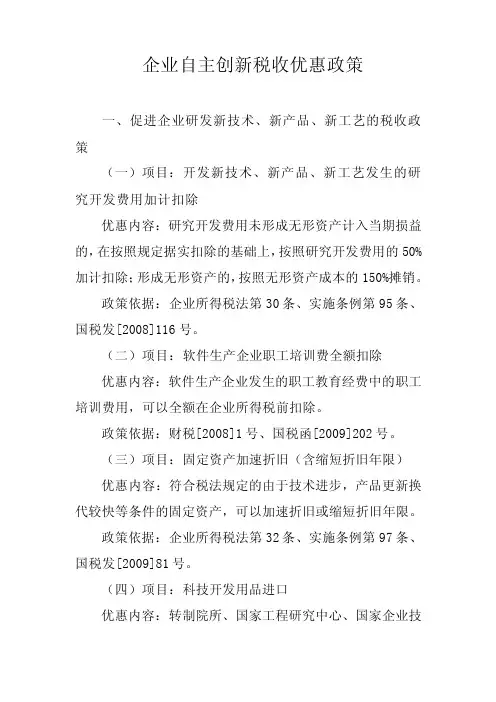 企业自主创新税收优惠政策

一、促进企业研发新技术、新产品、新工艺的税收政策

（一）项目：开发新技术、新产品、新工艺发生的研究开发费用加计扣除

优惠内容：研究开发费用未形成无形资产计入当期损益的，在按照规定据实扣除的基础上，按照研究开发费用的 50%加计扣除；形成无形资产的，按照无形资产成本的 150%摊销。

政策依据：企业所得税法第 30 条、实施条例第 95 条、国税发[2008]116 号。

（二）项目：软件生产企业职工培训费全额扣除

优惠内容：软件生产企业发生的职工教育经费中的职工培训费用，可以全额在企业所得税前扣除。

政策依据：财税[2008]1 号、国税函[2009]202 号。

（三）项目：固定资产加速折旧（含缩短折旧年限）

优惠内容：符合税法规定的由于技术进步，产品更新换代较快等条件的固定资产，可以加速折旧或缩短折旧年限。

政策依据：企业所得税法第 32 条、实施条例第 97 条、国税发[2009]81 号。

（四）项目：科技开发用品进口

优惠内容：转制院所、国家工程研究中心、国家企业技